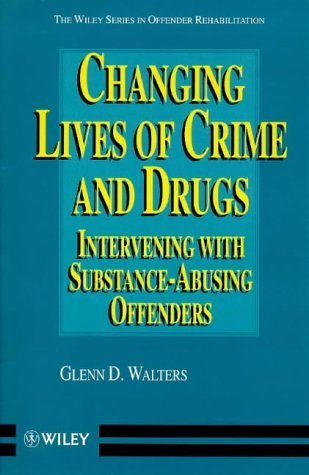 THE WILEY SERIES IN OFFENDER REHABILITATION

CHANGING LIVES OF CRIME AND DRUGS

INTERVENING WITH SUBSTANCE-ABUSING OFFENDERS

GLENN D. WALTERS

WILEY